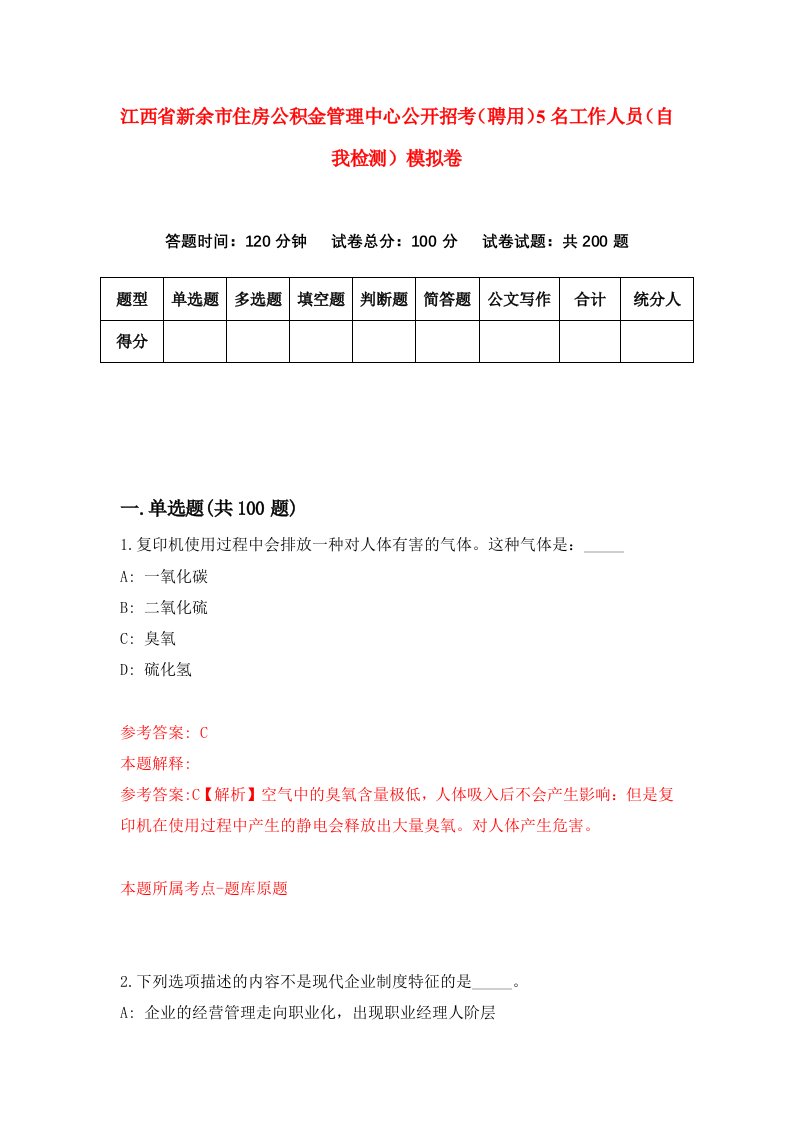 江西省新余市住房公积金管理中心公开招考（聘用）5名工作人员（自我检测）模拟卷

答题时间：120分钟　试卷总分：100分　试卷试题：共200题

| 题型 | 单选题 | 多选题 | 填空题 | 判断题 | 简答题 | 公文写作 | 合计 | 统分人 |
|---|---|---|---|---|---|---|---|---|
| 得分 | | | | | | | | |

一.单选题(共100题)

1.复印机使用过程中会排放一种对人体有害的气体。这种气体是：_____

A: 一氧化碳

B: 二氧化硫

C: 臭氧

D: 硫化氢

参考答案: C

本题解释:

参考答案:C【解析】空气中的臭氧含量极低，人体吸入后不会产生影响：但是复印机在使用过程中产生的静电会释放出大量臭氧。对人体产生危害。

本题所属考点-题库原题

2.下列选项描述的内容不是现代企业制度特征的是_____。

A: 企业的经营管理走向职业化，出现职业经理人阶层